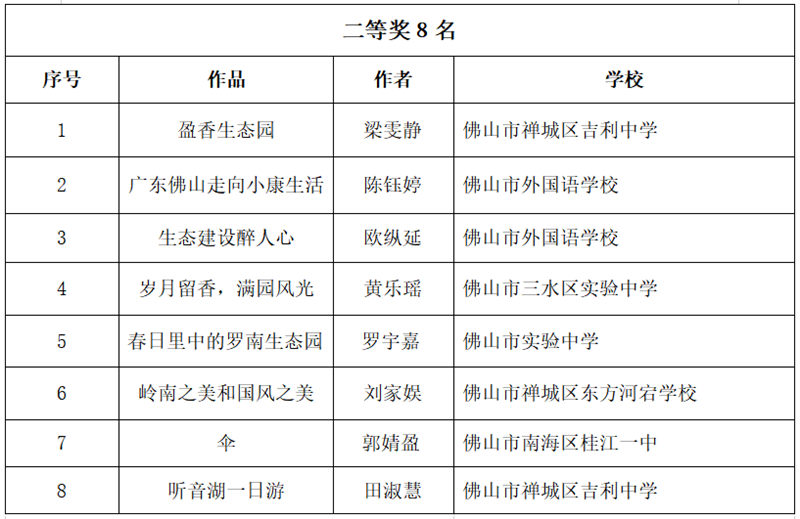 二等奖 8 名

| 序号 | 作品 | 作者 | 学校 |
|---|---|---|---|
| 1 | 盈香生态园 | 梁雯静 | 佛山市禅城区吉利中学 |
| 2 | 广东佛山走向小康生活 | 陈钰婷 | 佛山市外国语学校 |
| 3 | 生态建设醉人心 | 欧纵延 | 佛山市外国语学校 |
| 4 | 岁月留香，满园风光 | 黄乐瑶 | 佛山市三水区实验中学 |
| 5 | 春日里中的罗南生态园 | 罗宇嘉 | 佛山市实验中学 |
| 6 | 岭南之美和国风之美 | 刘家娱 | 佛山市禅城区东方河宕学校 |
| 7 | 伞 | 郭婧盈 | 佛山市南海区桂江一中 |
| 8 | 听音湖一日游 | 田淑慧 | 佛山市禅城区吉利中学 |